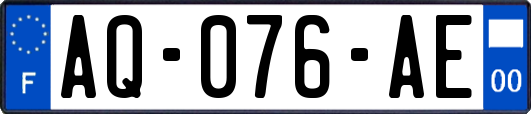 F
AQ-076-AE
00